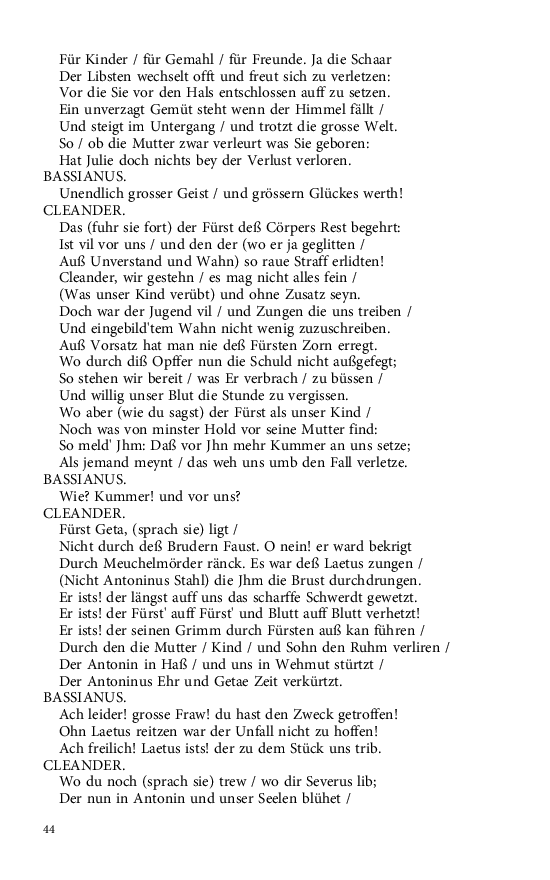 Für Kinder / für Gemahl / für Freunde. Ja die Schaar
Der Libsten wechselt offt und freut sich zu verletzen:
Vor die Sie vor den Hals entschlossen auff zu setzen.
Ein unverzagt Gemüt steht wenn der Himmel fällt /
Und steigt im Untergang / und trotzt die grosse Welt.
So / ob die Mutter zwar verleurt was Sie geboren:
Hat Julie doch nichts bey der Verlust verloren.
BASSIANUS.
Unendlich grosser Geist / und grössern Glückes werth!
CLEANDER.
Das (fuhr sie fort) der Fürst deß Cörpers Rest begehrt:
Ist vil vor uns / und den der (wo er ja geglitten /
Auß Unverstand und Wahn) so raue Straff erlidten!
Cleander, wir gestehn / es mag nicht alles fein /
(Was unser Kind verübt) und ohne Zusatz seyn.
Doch war der Jugend vil / und Zungen die uns treiben /
Und eingebild'tem Wahn nicht wenig zuzuschreiben.
Auß Vorsatz hat man nie deß Fürsten Zorn erregt.
Wo durch diß Opffer nun die Schuld nicht außgefegt;
So stehen wir bereit / was Er verbrach / zu büssen /
Und willig unser Blut die Stunde zu vergissen.
Wo aber (wie du sagst) der Fürst als unser Kind /
Noch was von minster Hold vor seine Mutter find:
So meld' Jhm: Daß vor Jhn mehr Kummer an uns setze;
Als jemand meynt / das weh uns umb den Fall verletze.
BASSIANUS.
Wie? Kummer! und vor uns?
CLEANDER.
Fürst Geta, (sprach sie) ligt /
Nicht durch deß Brudern Faust. O nein! er ward bekrigt
Durch Meuchelmörder ränck. Es war deß Laetus zungen /
(Nicht Antoninus Stahl) die Jhm die Brust durchdrungen.
Er ists! der längst auff uns das scharffe Schwerdt gewetzt.
Er ists! der Fürst' auff Fürst' und Blutt auff Blutt verhetzt!
Er ists! der seinen Grimm durch Fürsten auß kan führen /
Durch den die Mutter / Kind / und Sohn den Ruhm verliren /
Der Antonin in Haß / und uns in Wehmut stürtzt /
Der Antoninus Ehr und Getae Zeit verkürtzt.
BASSIANUS.
Ach leider! grosse Fraw! du hast den Zweck getroffen!
Ohn Laetus reitzen war der Unfall nicht zu hoffen!
Ach freilich! Laetus ists! der zu dem Stück uns trib.
CLEANDER.
Wo du noch (sprach sie) trew / wo dir Severus lib;
Der nun in Antonin und unser Seelen blühet /

44